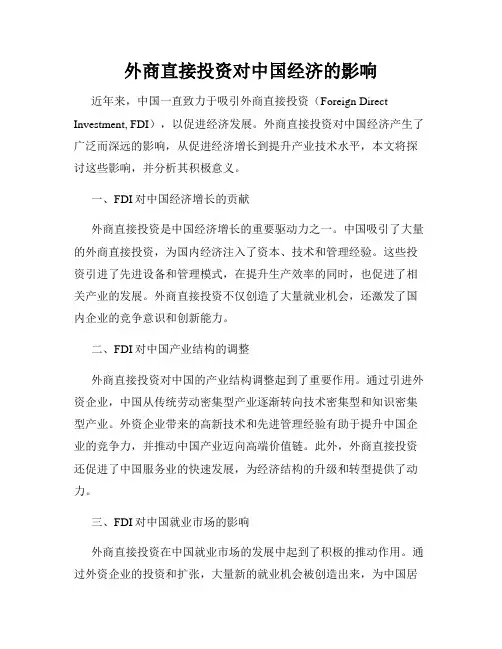 外商直接投资对中国经济的影响

近年来，中国一直致力于吸引外商直接投资（Foreign Direct Investment, FDI），以促进经济发展。外商直接投资对中国经济产生了广泛而深远的影响，从促进经济增长到提升产业技术水平，本文将探讨这些影响，并分析其积极意义。

一、FDI 对中国经济增长的贡献

外商直接投资是中国经济增长的重要驱动力之一。中国吸引了大量的外商直接投资，为国内经济注入了资本、技术和管理经验。这些投资引进了先进设备和管理模式，在提升生产效率的同时，也促进了相关产业的发展。外商直接投资不仅创造了大量就业机会，还激发了国内企业的竞争意识和创新能力。

二、FDI 对中国产业结构的调整

外商直接投资对中国的产业结构调整起到了重要作用。通过引进外资企业，中国从传统劳动密集型产业逐渐转向技术密集型和知识密集型产业。外资企业带来的高新技术和先进管理经验有助于提升中国企业的竞争力，并推动中国产业迈向高端价值链。此外，外商直接投资还促进了中国服务业的快速发展，为经济结构的升级和转型提供了动力。

三、FDI 对中国就业市场的影响

外商直接投资在中国就业市场的发展中起到了积极的推动作用。通过外资企业的投资和扩张，大量新的就业机会被创造出来，为中国居